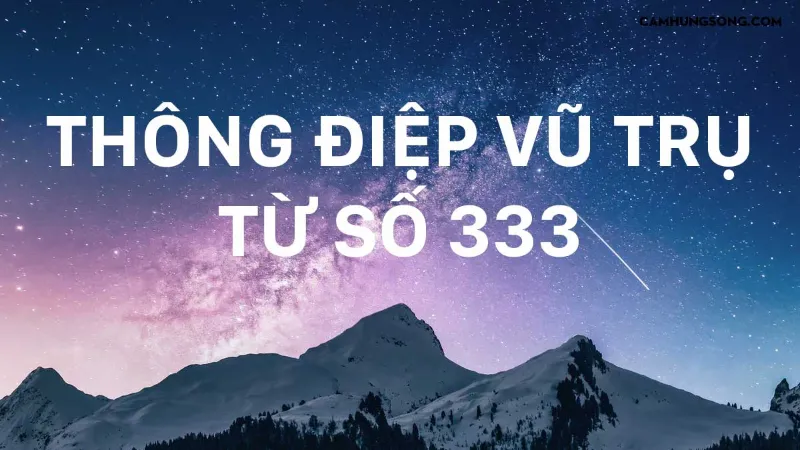 CAMHUNGSONG.COM

THÔNG ĐIỆP VŨ TRỤ TỪ SỐ 333